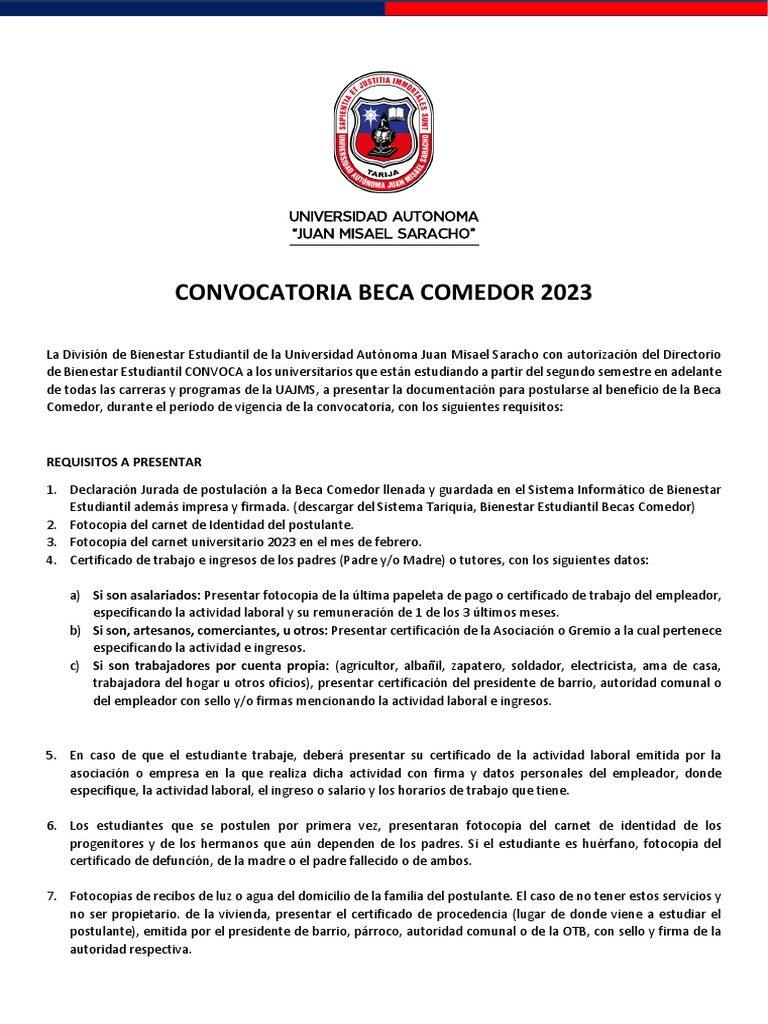 SAPIENTIA ET JUSTITIA IMMORTALES SUNT
UNIVERSIDAD AUTONOMA JUAN MISAEL SARACHO
TARIJA

UNIVERSIDAD AUTONOMA
"JUAN MISAEL SARACHO"

CONVOCATORIA BECA COMEDOR 2023

La División de Bienestar Estudiantil de la Universidad Autónoma Juan Misael Saracho con autorización del Directorio de Bienestar Estudiantil CONVOCA a los universitarios que están estudiando a partir del segundo semestre en adelante de todas las carreras y programas de la UAJMS, a presentar la documentación para postularse al beneficio de la Beca Comedor, durante el periodo de vigencia de la convocatoria, con los siguientes requisitos:

REQUISITOS A PRESENTAR

1. Declaración Jurada de postulación a la Beca Comedor llenada y guardada en el Sistema Informático de Bienestar Estudiantil además impresa y firmada. (descargar del Sistema Tariquia, Bienestar Estudiantil Becas Comedor)
2. Fotocopia del carnet de Identidad del postulante.
3. Fotocopia del carnet universitario 2023 en el mes de febrero.
4. Certificado de trabajo e ingresos de los padres (Padre y/o Madre) o tutores, con los siguientes datos:

a) Si son asalariados: Presentar fotocopia de la última papeleta de pago o certificado de trabajo del empleador, especificando la actividad laboral y su remuneración de 1 de los 3 últimos meses.
b) Si son, artesanos, comerciantes, u otros: Presentar certificación de la Asociación o Gremio a la cual pertenece especificando la actividad e ingresos.
c) Si son trabajadores por cuenta propia: (agricultor, albañil, zapatero, soldador, electricista, ama de casa, trabajadora del hogar u otros oficios), presentar certificación del presidente de barrio, autoridad comunal o del empleador con sello y/o firmas mencionando la actividad laboral e ingresos.

5. En caso de que el estudiante trabaje, deberá presentar su certificado de la actividad laboral emitida por la asociación o empresa en la que realiza dicha actividad con firma y datos personales del empleador, donde especifique, la actividad laboral, el ingreso o salario y los horarios de trabajo que tiene.

6. Los estudiantes que se postulen por primera vez, presentaran fotocopia del carnet de identidad de los progenitores y de los hermanos que aún dependen de los padres. Si el estudiante es huérfano, fotocopia del certificado de defunción, de la madre o el padre fallecido o de ambos.

7. Fotocopias de recibos de luz o agua del domicilio de la familia del postulante. El caso de no tener estos servicios y no ser propietario. de la vivienda, presentar el certificado de procedencia (lugar de donde viene a estudiar el postulante), emitida por el presidente de barrio, párroco, autoridad comunal o de la OTB, con sello y firma de la autoridad respectiva.